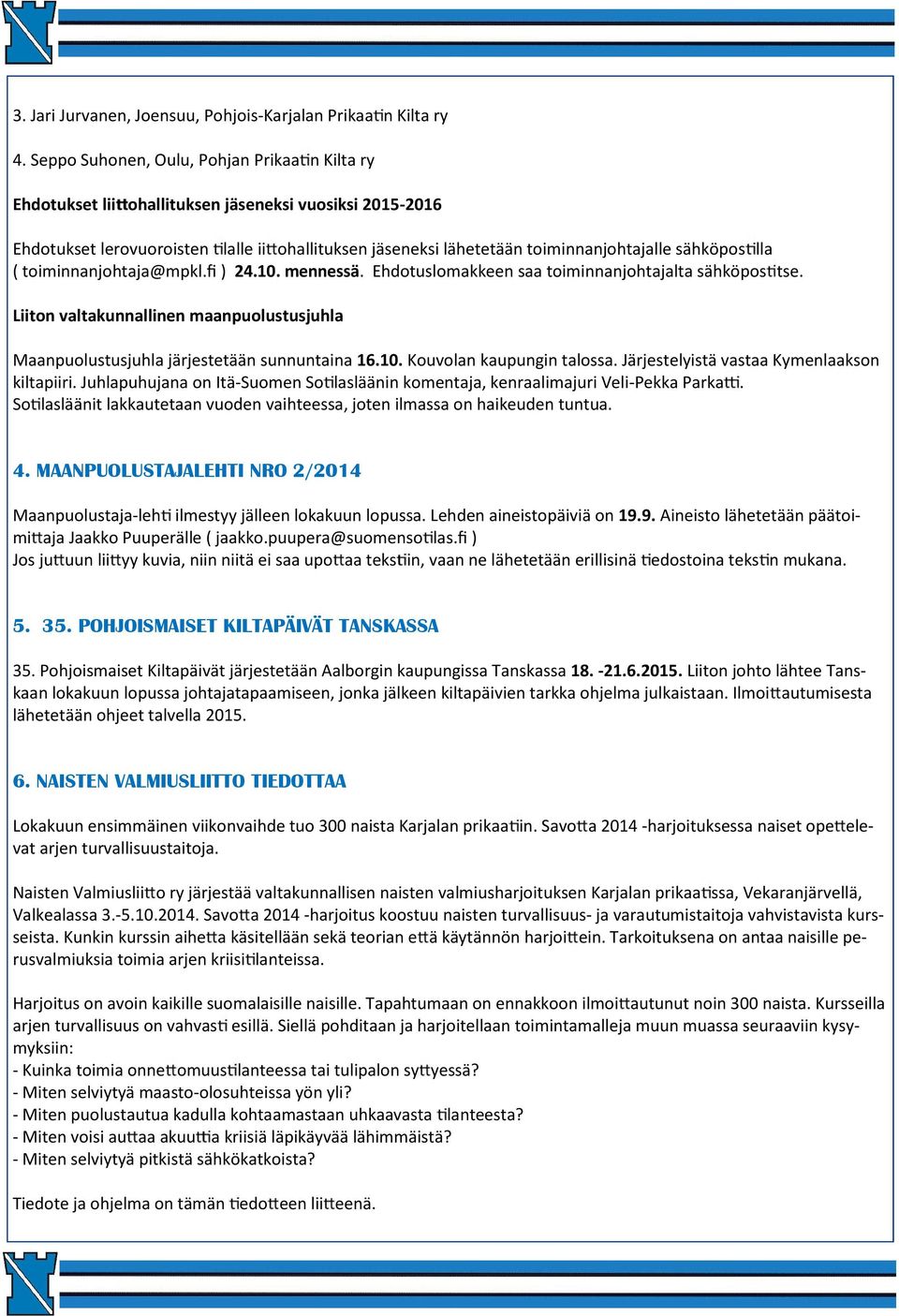 3. Jari Jurvanen, Joensuu, Pohjois-Karjalan Prikaatin Kilta ry

4. Seppo Suhonen, Oulu, Pohjan Prikaatin Kilta ry

Ehdotukset liittohallituksen jäseneksi vuosiksi 2015-2016

Ehdotukset lerovuoroisten tilalle iittohallituksen jäseneksi lähetetään toiminnanjohtajalle sähköpostilla ( toiminnanjohtaja@mpkl.fi ) 24.10. mennessä. Ehdotuslomakkeen saa toiminnanjohtajalta sähköpostitse.

Liiton valtakunnallinen maanpuolustusjuhla

Maanpuolustusjuhla järjestetään sunnuntaina 16.10. Kouvolan kaupungin talossa. Järjestelyistä vastaa Kymenlaakson kiltapiiri. Juhlapuhujana on Itä-Suomen Sotilasläänin komentaja, kenraalimajuri Veli-Pekka Parkatti. Sotilasläänit lakkautetaan vuoden vaihteessa, joten ilmassa on haikeuden tuntua.

4. MAANPUOLUSTAJALEHTI NRO 2/2014

Maanpuolustaja-lehti ilmestyy jälleen lokakuun lopussa. Lehden aineistopäiviä on 19.9. Aineisto lähetetään päätoimittaja Jaakko Puuperälle ( jaakko.puupera@suomensotilas.fi )
Jos juttuun liittyy kuvia, niin niitä ei saa upottaa tekstiin, vaan ne lähetetään erillisinä tiedostoina tekstin mukana.

5. 35. POHJOISMAISET KILTAPÄIVÄT TANSKASSA

35. Pohjoismaiset Kiltapäivät järjestetään Aalborgin kaupungissa Tanskassa 18. -21.6.2015. Liiton johto lähtee Tanskaan lokakuun lopussa johtajatapaamiseen, jonka jälkeen kiltapäivien tarkka ohjelma julkaistaan. Ilmoittautumisesta lähetetään ohjeet talvella 2015.

6. NAISTEN VALMIUSLIITTO TIEDOTTAA

Lokakuun ensimmäinen viikonvaihde tuo 300 naista Karjalan prikaatiin. Savotta 2014 -harjoituksessa naiset opettelevat arjen turvallisuustaitoja.

Naisten Valmiusliitto ry järjestää valtakunnallisen naisten valmiusharjoituksen Karjalan prikaatissa, Vekaranjärvellä, Valkealassa 3.-5.10.2014. Savotta 2014 -harjoitus koostuu naisten turvallisuus- ja varautumistaitoja vahvistavista kursseista. Kunkin kurssin aihetta käsitellään sekä teorian että käytännön harjoittein. Tarkoituksena on antaa naisille perusvalmiuksia toimia arjen kriisitilanteissa.

Harjoitus on avoin kaikille suomalaisille naisille. Tapahtumaan on ennakkoon ilmoittautunut noin 300 naista. Kursseilla arjen turvallisuus on vahvasti esillä. Siellä pohditaan ja harjoitellaan toimintamalleja muun muassa seuraaviin kysymyksiin:
- Kuinka toimia onnettomuustilanteessa tai tulipalon syttyessä?
- Miten selviytyä maasto-olosuhteissa yön yli?
- Miten puolustautua kadulla kohtaamastaan uhkaavasta tilanteesta?
- Miten voisi auttaa akuuttia kriisiä läpikäyvää lähimmäistä?
- Miten selviytyä pitkistä sähkökatkoista?

Tiedote ja ohjelma on tämän tiedotteen liitteenä.